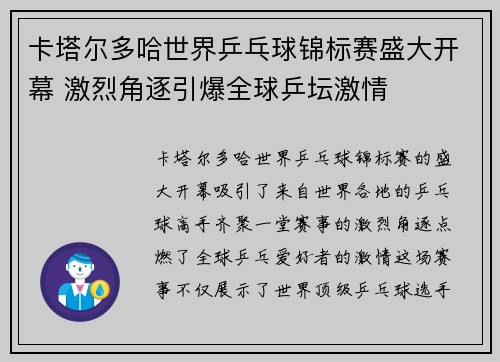 卡塔尔多哈世界乒乓球锦标赛盛大开幕 激烈角逐引爆全球乒坛激情

卡塔尔多哈世界乒乓球锦标赛的盛大开幕吸引了来自世界各地的乒乓球高手齐聚一堂赛事的激烈角逐点燃了全球乒乓爱好者的激情这场赛事不仅展示了世界顶级乒乓球选手